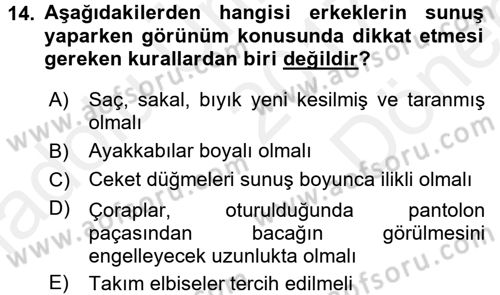 14. Aşağıdakilerden hangisi erkeklerin sunuş yaparken görünüm konusunda dikkat etmesi gereken kurallardan biri değildir?

A) Saç, sakal, bıyık yeni kesilmiş ve taranmış olmalı

B) Ayakkabılar boyalı olmalı

C) Ceket düğmeleri sunuş boyunca ilikli olmalı

D) Çoraplar, oturulduğunda pantolon paçasından bacağın görülmesini engelleyecek uzunlukta olmalı

E) Takım elbiseler tercih edilmeli

www.aofsoru.com